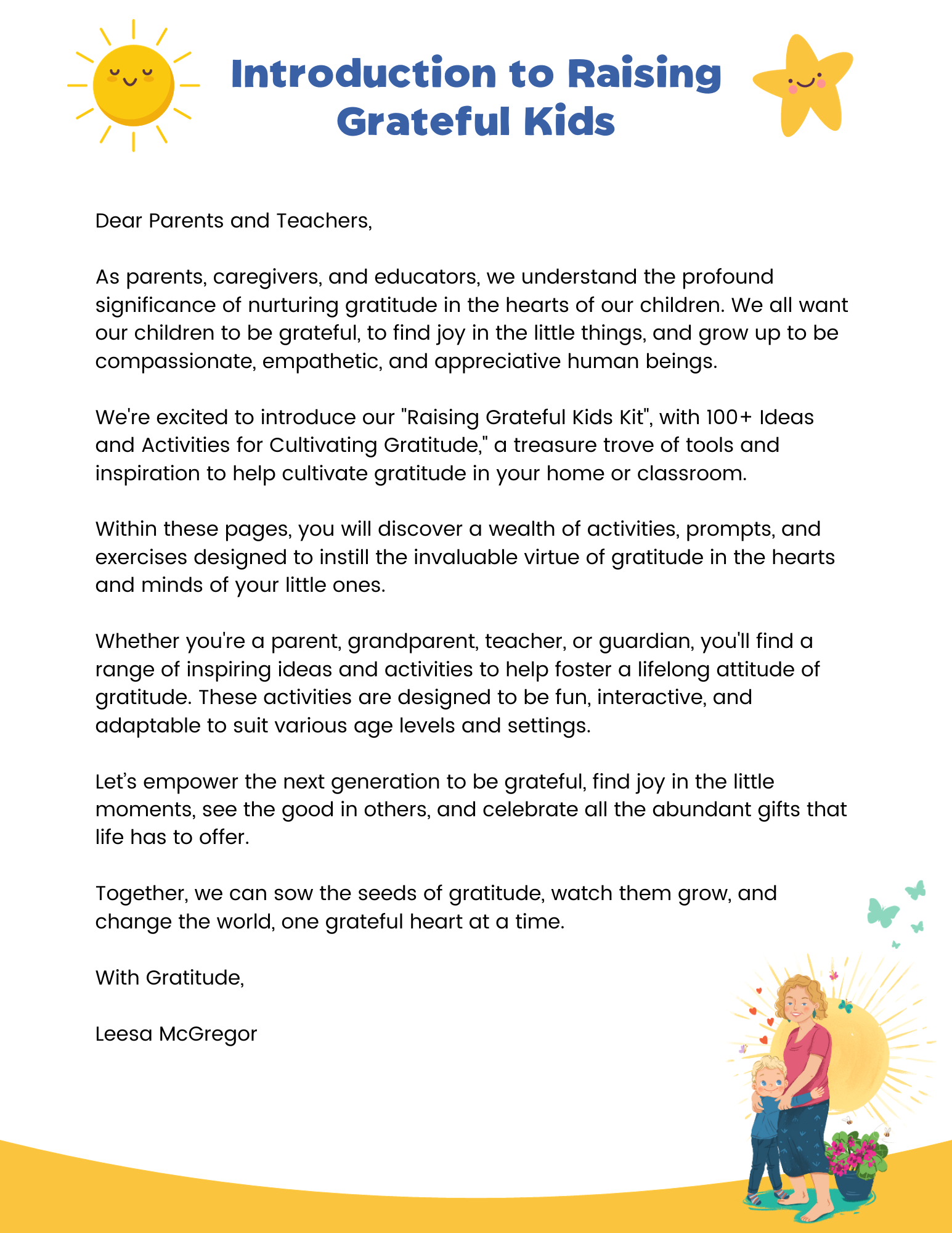 Introduction to Raising Grateful Kids

Dear Parents and Teachers,

As parents, caregivers, and educators, we understand the profound significance of nurturing gratitude in the hearts of our children. We all want our children to be grateful, to find joy in the little things, and grow up to be compassionate, empathetic, and appreciative human beings.

We're excited to introduce our "Raising Grateful Kids Kit", with 100+ Ideas and Activities for Cultivating Gratitude," a treasure trove of tools and inspiration to help cultivate gratitude in your home or classroom.

Within these pages, you will discover a wealth of activities, prompts, and exercises designed to instill the invaluable virtue of gratitude in the hearts and minds of your little ones.

Whether you're a parent, grandparent, teacher, or guardian, you'll find a range of inspiring ideas and activities to help foster a lifelong attitude of gratitude. These activities are designed to be fun, interactive, and adaptable to suit various age levels and settings.

Let's empower the next generation to be grateful, find joy in the little moments, see the good in others, and celebrate all the abundant gifts that life has to offer.

Together, we can sow the seeds of gratitude, watch them grow, and change the world, one grateful heart at a time.

With Gratitude,

Leesa McGregor